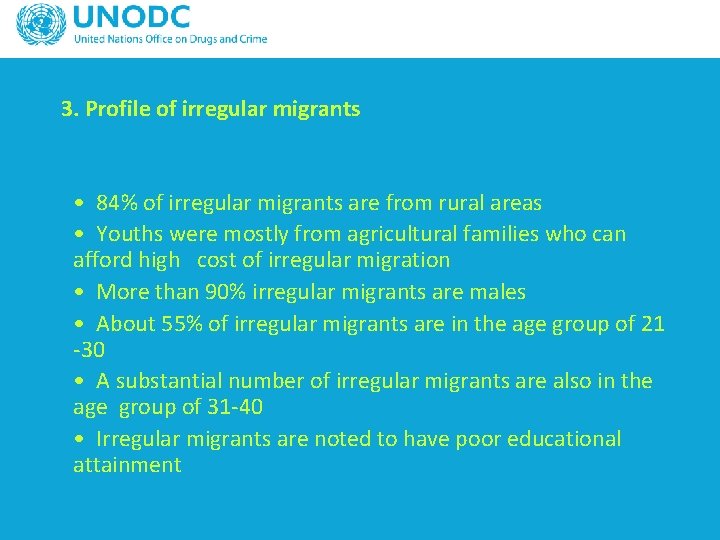 UNODC
United Nations Office on Drugs and Crime

3. Profile of irregular migrants

• 84% of irregular migrants are from rural areas
• Youths were mostly from agricultural families who can afford high cost of irregular migration
• More than 90% irregular migrants are males
• About 55% of irregular migrants are in the age group of 21 -30
• A substantial number of irregular migrants are also in the age group of 31-40
• Irregular migrants are noted to have poor educational attainment